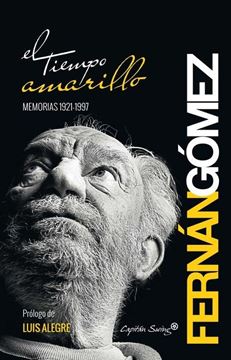 el Tiempo amarillo

MEMORIAS 1921-1997

FERNÁN GÓMEZ

Prólogo de
LUIS ALEGRE

Capitán Swing